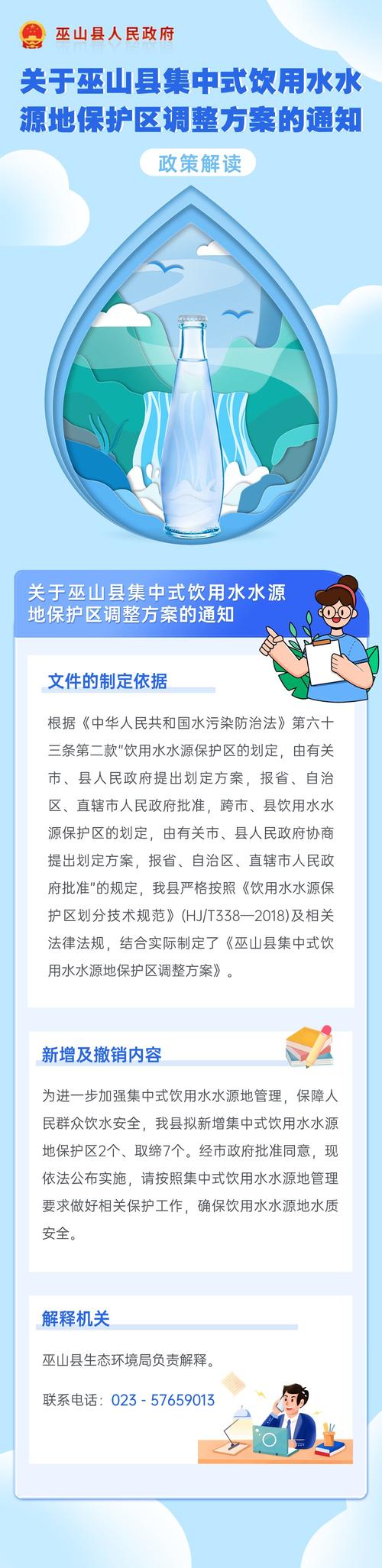 巫山县人民政府

关于巫山县集中式饮用水水源地保护区调整方案的通知

政策解读

关于巫山县集中式饮用水水源地保护区调整方案的通知

文件的制定依据

根据《中华人民共和国水污染防治法》第六十三条第二款"饮用水水源保护区的划定，由有关市、县人民政府提出划定方案，报省、自治区、直辖市人民政府批准，跨市、县饮用水水源保护区的划定，由有关市、县人民政府协商提出划定方案，报省、自治区、直辖市人民政府批准"的规定，我县严格按照《饮用水水源保护区划分技术规范》(HJ/T338—2018)及相关法律法规，结合实际制定了《巫山县集中式饮用水水源地保护区调整方案》。

新增及撤销内容

为进一步加强集中式饮用水水源地管理，保障人民群众饮水安全，我县拟新增集中式饮用水水源地保护区2个、取缔7个。经市政府批准同意，现依法公布实施，请按照集中式饮用水水源地管理要求做好相关保护工作，确保饮用水水源地水质安全。

解释机关

巫山县生态环境局负责解释。

联系电话：023 - 57659013